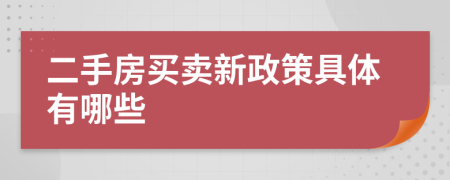 二手房买卖新政策具体有哪些